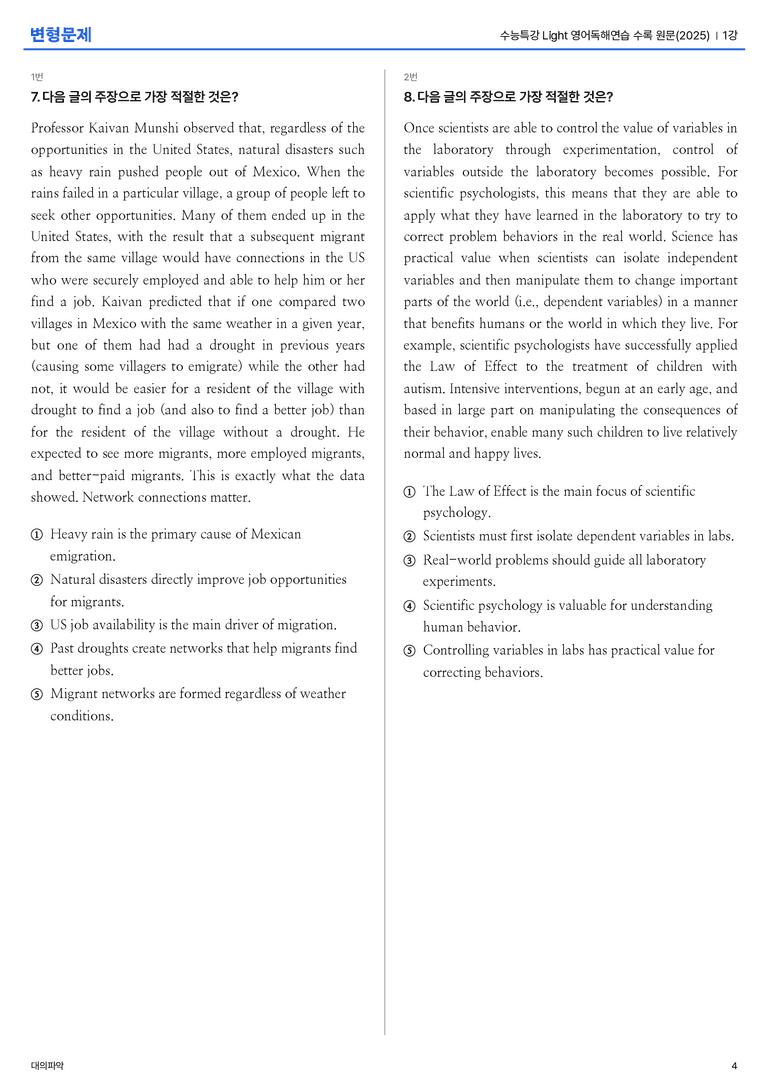 변형문제

수능특강 Light 영어독해연습 수록 원문(2025) | 1강

1번

7. 다음 글의 주장으로 가장 적절한 것은?

Professor Kaivan Munshi observed that, regardless of the opportunities in the United States, natural disasters such as heavy rain pushed people out of Mexico. When the rains failed in a particular village, a group of people left to seek other opportunities. Many of them ended up in the United States, with the result that a subsequent migrant from the same village would have connections in the US who were securely employed and able to help him or her find a job. Kaivan predicted that if one compared two villages in Mexico with the same weather in a given year, but one of them had had a drought in previous years (causing some villagers to emigrate) while the other had not, it would be easier for a resident of the village with drought to find a job (and also to find a better job) than for the resident of the village without a drought. He expected to see more migrants, more employed migrants, and better-paid migrants. This is exactly what the data showed. Network connections matter.

① Heavy rain is the primary cause of Mexican emigration.
② Natural disasters directly improve job opportunities for migrants.
③ US job availability is the main driver of migration.
④ Past droughts create networks that help migrants find better jobs.
⑤ Migrant networks are formed regardless of weather conditions.

2번

8. 다음 글의 주장으로 가장 적절한 것은?

Once scientists are able to control the value of variables in the laboratory through experimentation, control of variables outside the laboratory becomes possible. For scientific psychologists, this means that they are able to apply what they have learned in the laboratory to try to correct problem behaviors in the real world. Science has practical value when scientists can isolate independent variables and then manipulate them to change important parts of the world (i.e., dependent variables) in a manner that benefits humans or the world in which they live. For example, scientific psychologists have successfully applied the Law of Effect to the treatment of children with autism. Intensive interventions, begun at an early age, and based in large part on manipulating the consequences of their behavior, enable many such children to live relatively normal and happy lives.

① The Law of Effect is the main focus of scientific psychology.
② Scientists must first isolate dependent variables in labs.
③ Real-world problems should guide all laboratory experiments.
④ Scientific psychology is valuable for understanding human behavior.
⑤ Controlling variables in labs has practical value for correcting behaviors.

대의파악

4